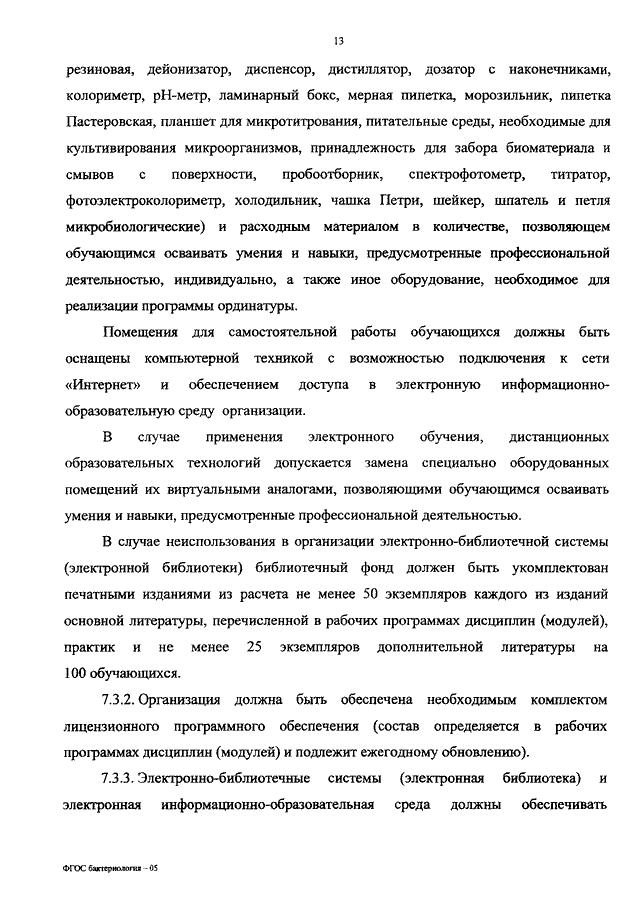 13

резиновая, дейонизатор, диспенсор, дистиллятор, дозатор с наконечниками, колориметр, pH-метр, ламинарный бокс, мерная пипетка, морозильник, пипетка Пастеровская, планшет для микротитрования, питательные среды, необходимые для культивирования микроорганизмов, принадлежность для забора биоматериала и смывов с поверхности, пробоотборник, спектрофотометр, титратор, фотоэлектроколориметр, холодильник, чашка Петри, шейкер, шпатель и петля микробиологические) и расходным материалом в количестве, позволяющем обучающимся осваивать умения и навыки, предусмотренные профессиональной деятельностью, индивидуально, а также иное оборудование, необходимое для реализации программы ординатуры.

Помещения для самостоятельной работы обучающихся должны быть оснащены компьютерной техникой с возможностью подключения к сети «Интернет» и обеспечением доступа в электронную информационно-образовательную среду организации.

В случае применения электронного обучения, дистанционных образовательных технологий допускается замена специально оборудованных помещений их виртуальными аналогами, позволяющими обучающимся осваивать умения и навыки, предусмотренные профессиональной деятельностью.

В случае неиспользования в организации электронно-библиотечной системы (электронной библиотеки) библиотечный фонд должен быть укомплектован печатными изданиями из расчета не менее 50 экземпляров каждого из изданий основной литературы, перечисленной в рабочих программах дисциплин (модулей), практик и не менее 25 экземпляров дополнительной литературы на 100 обучающихся.

7.3.2. Организация должна быть обеспечена необходимым комплектом лицензионного программного обеспечения (состав определяется в рабочих программах дисциплин (модулей) и подлежит ежегодному обновлению).

7.3.3. Электронно-библиотечные системы (электронная библиотека) и электронная информационно-образовательная среда должны обеспечивать

ФГОС бактериология – 05